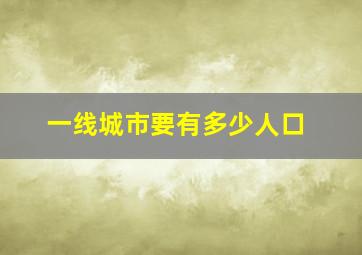 一线城市要有多少人口